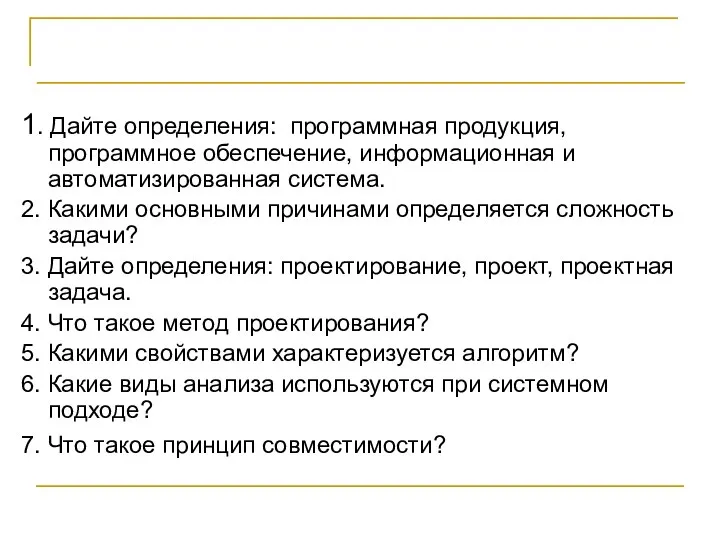 1. Дайте определения: программная продукция, программное обеспечение, информационная и автоматизированная система.
2. Какими основными причинами определяется сложность задачи?
3. Дайте определения: проектирование, проект, проектная задача.
4. Что такое метод проектирования?
5. Какими свойствами характеризуется алгоритм?
6. Какие виды анализа используются при системном подходе?
7. Что такое принцип совместимости?